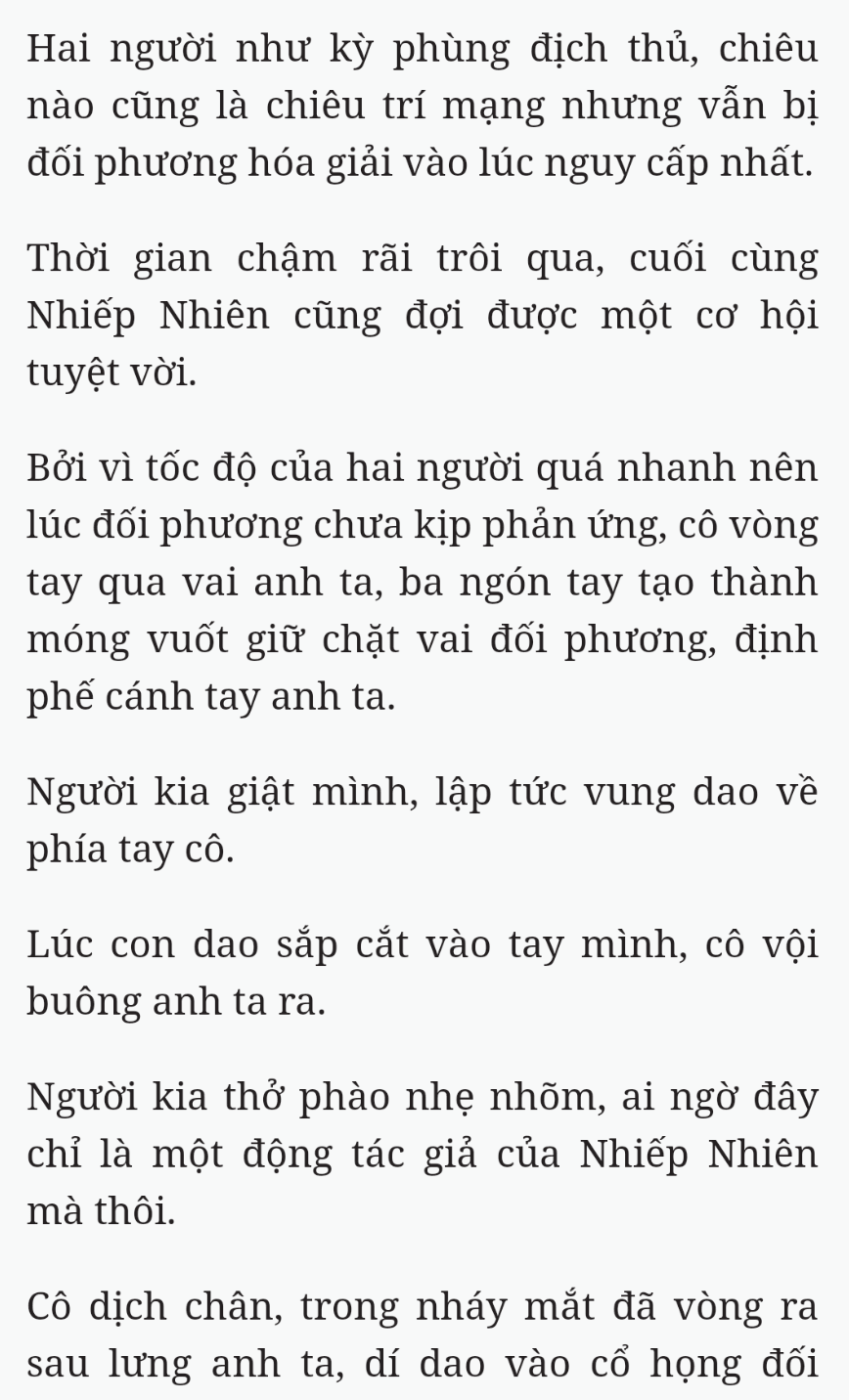 Hai người như kỳ phùng địch thủ, chiêu nào cũng là chiêu trí mạng nhưng vẫn bị đối phương hóa giải vào lúc nguy cấp nhất.

Thời gian chậm rãi trôi qua, cuối cùng Nhiếp Nhiên cũng đợi được một cơ hội tuyệt vời.

Bởi vì tốc độ của hai người quá nhanh nên lúc đối phương chưa kịp phản ứng, cô vòng tay qua vai anh ta, ba ngón tay tạo thành móng vuốt giữ chặt vai đối phương, định phế cánh tay anh ta.

Người kia giật mình, lập tức vung dao về phía tay cô.

Lúc con dao sắp cắt vào tay mình, cô vội buông anh ta ra.

Người kia thở phào nhẹ nhõm, ai ngờ đây chỉ là một động tác giả của Nhiếp Nhiên mà thôi.

Cô dịch chân, trong nháy mắt đã vòng ra sau lưng anh ta, dí dao vào cổ họng đối